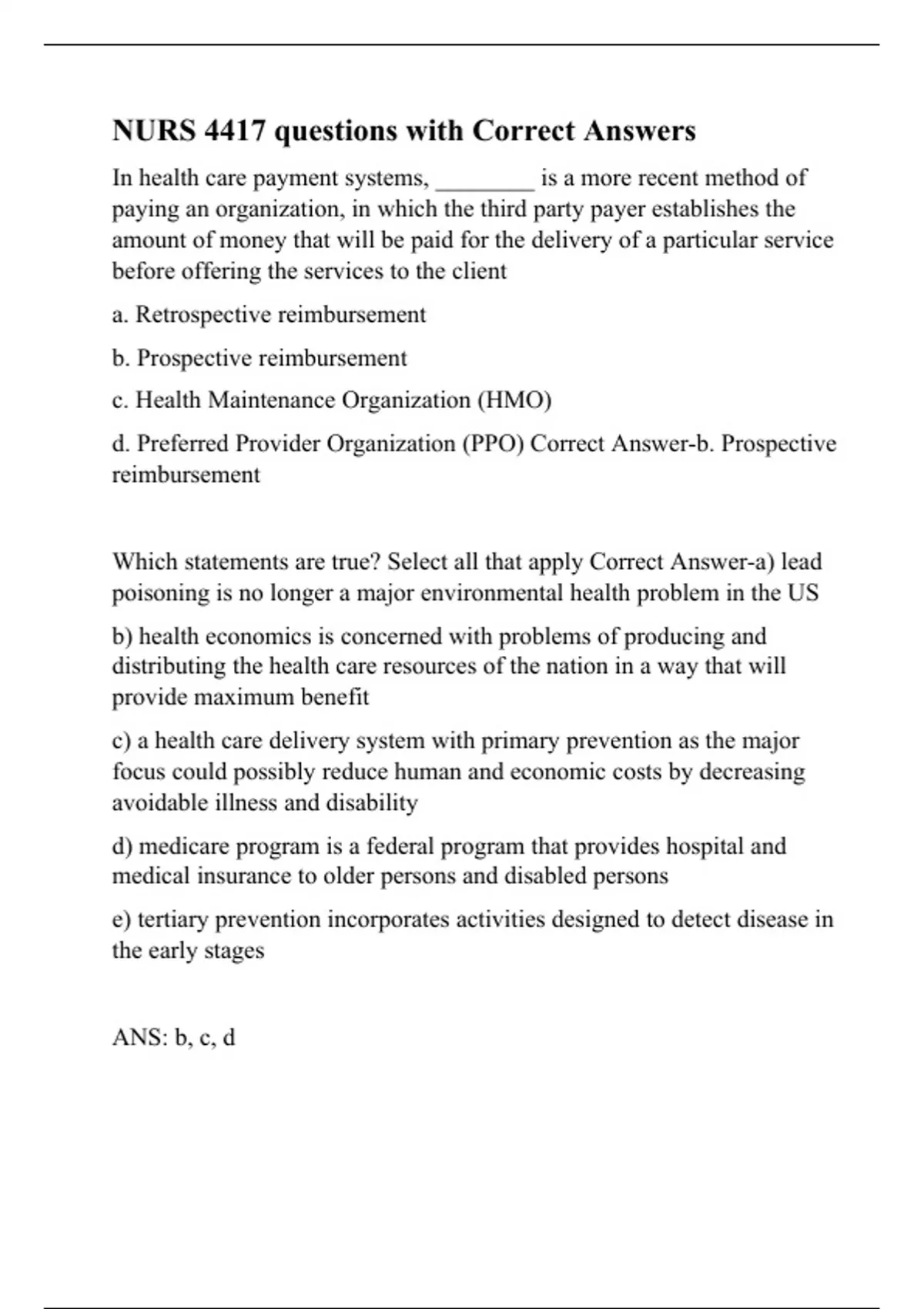 NURS 4417 questions with Correct Answers

In health care payment systems, ________ is a more recent method of paying an organization, in which the third party payer establishes the amount of money that will be paid for the delivery of a particular service before offering the services to the client

a. Retrospective reimbursement

b. Prospective reimbursement

c. Health Maintenance Organization (HMO)

d. Preferred Provider Organization (PPO) Correct Answer-b. Prospective reimbursement

Which statements are true? Select all that apply Correct Answer-a) lead poisoning is no longer a major environmental health problem in the US

b) health economics is concerned with problems of producing and distributing the health care resources of the nation in a way that will provide maximum benefit

c) a health care delivery system with primary prevention as the major focus could possibly reduce human and economic costs by decreasing avoidable illness and disability

d) medicare program is a federal program that provides hospital and medical insurance to older persons and disabled persons

e) tertiary prevention incorporates activities designed to detect disease in the early stages

ANS: b, c, d